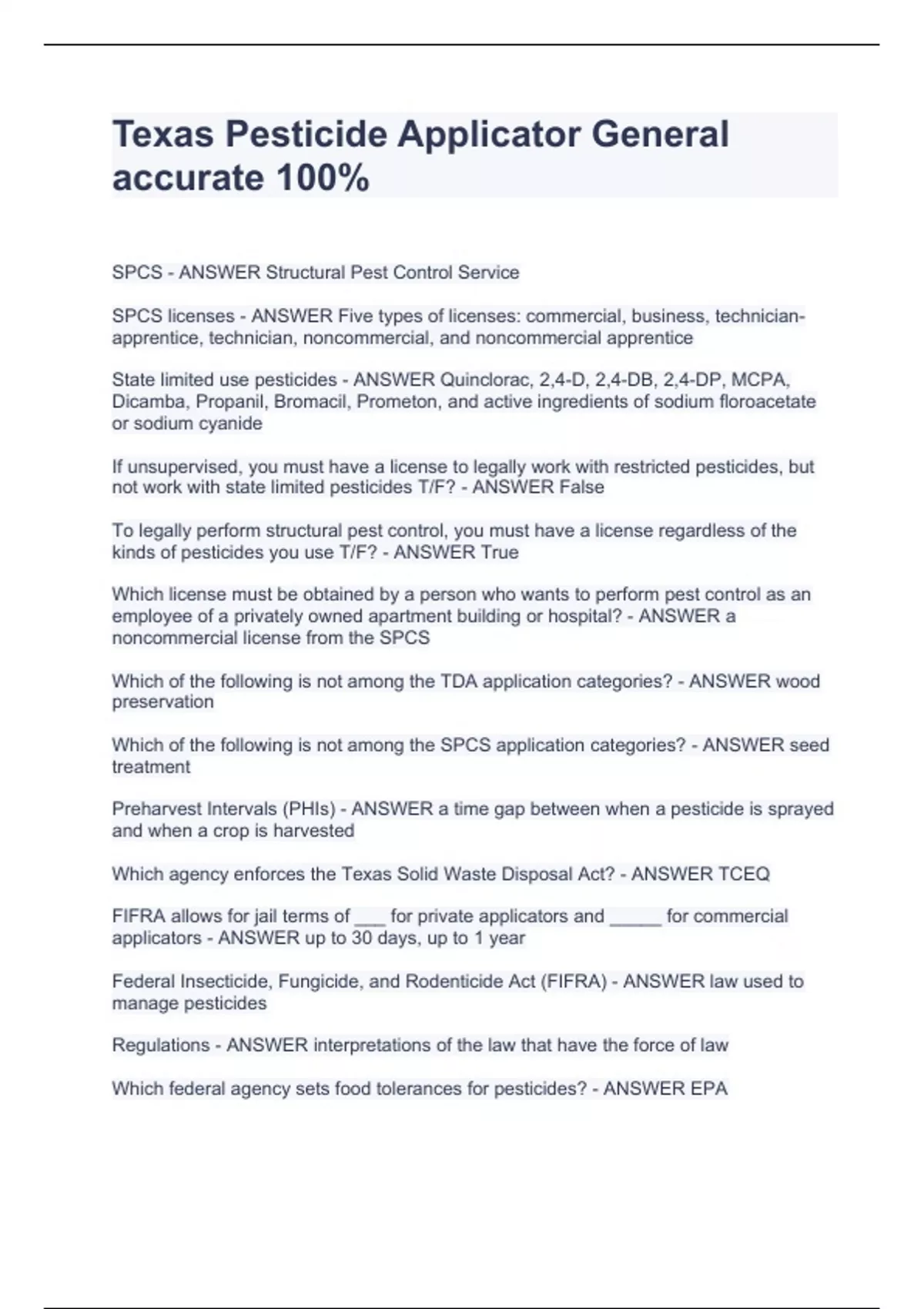 Texas Pesticide Applicator General accurate 100%

SPCS - ANSWER Structural Pest Control Service

SPCS licenses - ANSWER Five types of licenses: commercial, business, technician-apprentice, technician, noncommercial, and noncommercial apprentice

State limited use pesticides - ANSWER Quinclorac, 2,4-D, 2,4-DB, 2,4-DP, MCPA, Dicamba, Propanil, Bromacil, Prometon, and active ingredients of sodium floroacetate or sodium cyanide

If unsupervised, you must have a license to legally work with restricted pesticides, but not work with state limited pesticides T/F? - ANSWER False

To legally perform structural pest control, you must have a license regardless of the kinds of pesticides you use T/F? - ANSWER True

Which license must be obtained by a person who wants to perform pest control as an employee of a privately owned apartment building or hospital? - ANSWER a noncommercial license from the SPCS

Which of the following is not among the TDA application categories? - ANSWER wood preservation

Which of the following is not among the SPCS application categories? - ANSWER seed treatment

Preharvest Intervals (PHIs) - ANSWER a time gap between when a pesticide is sprayed and when a crop is harvested

Which agency enforces the Texas Solid Waste Disposal Act? - ANSWER TCEQ

FIFRA allows for jail terms of ___ for private applicators and _____ for commercial applicators - ANSWER up to 30 days, up to 1 year

Federal Insecticide, Fungicide, and Rodenticide Act (FIFRA) - ANSWER law used to manage pesticides

Regulations - ANSWER interpretations of the law that have the force of law

Which federal agency sets food tolerances for pesticides? - ANSWER EPA